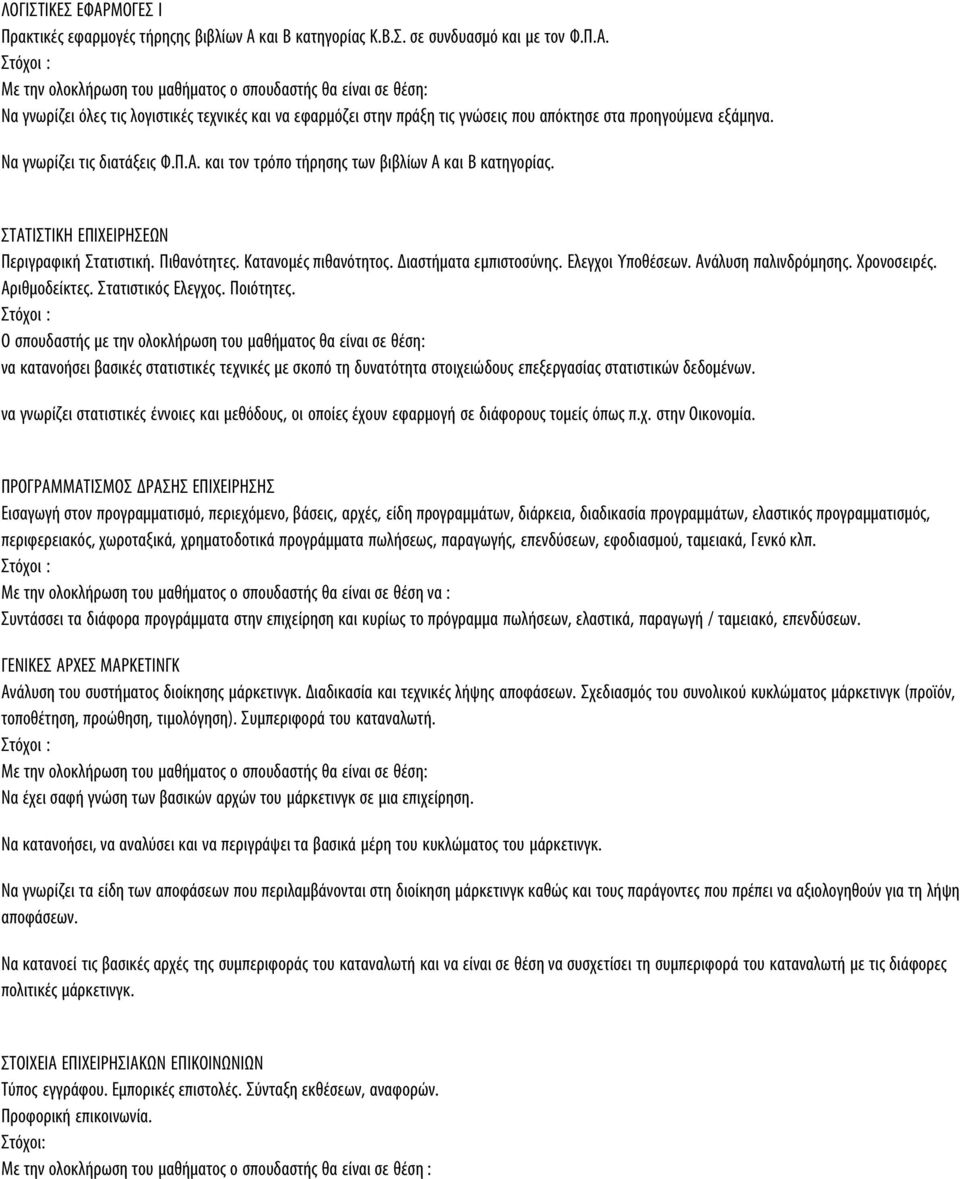 ΛΟΓΙΣΤΙΚΕΣ ΕΦΑΡΜΟΓΕΣ Ι
Πρακτικές εφαρμογές τήρησης βιβλίων Α και Β κατηγορίας Κ.Β.Σ. σε συνδυασμό και με τον Φ.Π.Α.
Στόχοι :
Με την ολοκλήρωση του μαθήματος ο σπουδαστής θα είναι σε θέση:
Να γνωρίζει όλες τις λογιστικές τεχνικές και να εφαρμόζει στην πράξη τις γνώσεις που απόκτησε στα προηγούμενα εξάμηνα.

Να γνωρίζει τις διατάξεις Φ.Π.Α. και τον τρόπο τήρησης των βιβλίων Α και Β κατηγορίας.

ΣΤΑΤΙΣΤΙΚΗ ΕΠΙΧΕΙΡΗΣΕΩΝ
Περιγραφική Στατιστική. Πιθανότητες. Κατανομές πιθανότητος. Διαστήματα εμπιστοσύνης. Ελεγχοι Υποθέσεων. Ανάλυση παλινδρόμησης. Χρονοσειρές. Αριθμοδείκτες. Στατιστικός Ελεγχος. Ποιότητες.
Στόχοι :
Ο σπουδαστής με την ολοκλήρωση του μαθήματος θα είναι σε θέση:
να κατανοήσει βασικές στατιστικές τεχνικές με σκοπό τη δυνατότητα στοιχειώδους επεξεργασίας στατιστικών δεδομένων.

να γνωρίζει στατιστικές έννοιες και μεθόδους, οι οποίες έχουν εφαρμογή σε διάφορους τομείς όπως π.χ. στην Οικονομία.

ΠΡΟΓΡΑΜΜΑΤΙΣΜΟΣ ΔΡΑΣΗΣ ΕΠΙΧΕΙΡΗΣΗΣ
Εισαγωγή στον προγραμματισμό, περιεχόμενο, βάσεις, αρχές, είδη προγραμμάτων, διάρκεια, διαδικασία προγραμμάτων, ελαστικός προγραμματισμός, περιφερειακός, χωροταξικά, χρηματοδοτικά προγράμματα πωλήσεως, παραγωγής, επενδύσεων, εφοδιασμού, ταμειακά, Γενκό κλπ.
Στόχοι :
Με την ολοκλήρωση του μαθήματος ο σπουδαστής θα είναι σε θέση να :
Συντάσσει τα διάφορα προγράμματα στην επιχείρηση και κυρίως το πρόγραμμα πωλήσεων, ελαστικά, παραγωγή / ταμειακό, επενδύσεων.

ΓΕΝΙΚΕΣ ΑΡΧΕΣ ΜΑΡΚΕΤΙΝΓΚ
Ανάλυση του συστήματος διοίκησης μάρκετινγκ. Διαδικασία και τεχνικές λήψης αποφάσεων. Σχεδιασμός του συνολικού κυκλώματος μάρκετινγκ (προϊόν, τοποθέτηση, προώθηση, τιμολόγηση). Συμπεριφορά του καταναλωτή.
Στόχοι :
Με την ολοκλήρωση του μαθήματος ο σπουδαστής θα είναι σε θέση:
Να έχει σαφή γνώση των βασικών αρχών του μάρκετινγκ σε μια επιχείρηση.

Να κατανοήσει, να αναλύσει και να περιγράψει τα βασικά μέρη του κυκλώματος του μάρκετινγκ.

Να γνωρίζει τα είδη των αποφάσεων που περιλαμβάνονται στη διοίκηση μάρκετινγκ καθώς και τους παράγοντες που πρέπει να αξιολογηθούν για τη λήψη αποφάσεων.

Να κατανοεί τις βασικές αρχές της συμπεριφοράς του καταναλωτή και να είναι σε θέση να συσχετίσει τη συμπεριφορά του καταναλωτή με τις διάφορες πολιτικές μάρκετινγκ.

ΣΤΟΙΧΕΙΑ ΕΠΙΧΕΙΡΗΣΙΑΚΩΝ ΕΠΙΚΟΙΝΩΝΙΩΝ
Τύπος εγγράφου. Εμπορικές επιστολές. Σύνταξη εκθέσεων, αναφορών.
Προφορική επικοινωνία.
Στόχοι:
Με την ολοκλήρωση του μαθήματος ο σπουδαστής θα είναι σε θέση :